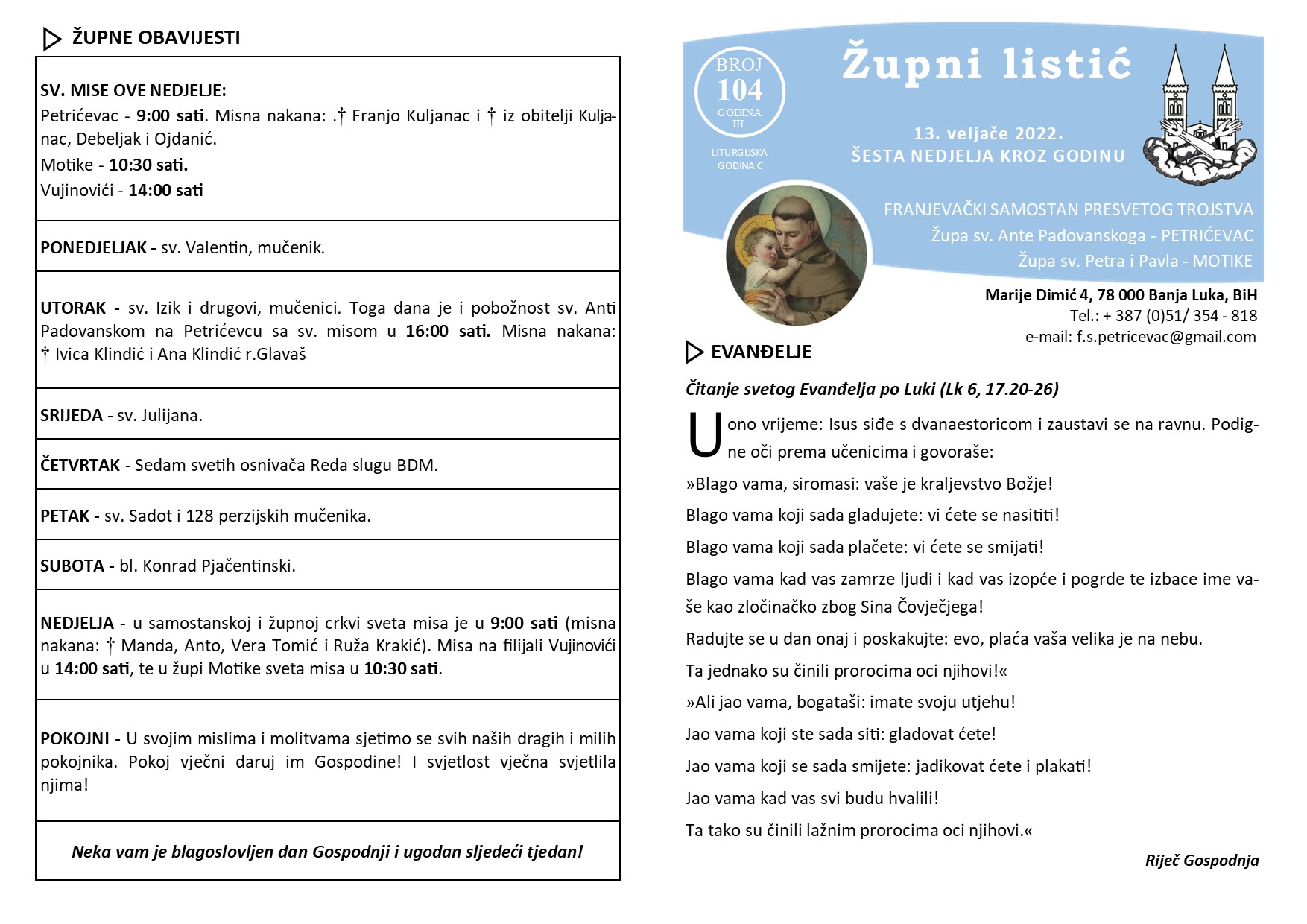 ŽUPNE OBAVIJESTI

SV. MISE OVE NEDJELJE:
Petrićevac - 9:00 sati. Misna nakana: .† Franjo Kuljanac i † iz obitelji Kuljanac, Debeljak i Ojdanić.
Motike - 10:30 sati.
Vujinovići - 14:00 sati

PONEDJELJAK - sv. Valentin, mučenik.

UTORAK - sv. Izik i drugovi, mučenici. Toga dana je i pobožnost sv. Anti Padovanskom na Petrićevcu sa sv. misom u 16:00 sati. Misna nakana: † Ivica Klindić i Ana Klindić r.Glavaš

SRIJEDA - sv. Julijana.

ČETVRTAK - Sedam svetih osnivača Reda slugu BDM.

PETAK - sv. Sadot i 128 perzijskih mučenika.

SUBOTA - bl. Konrad Pjačentinski.

NEDJELJA - u samostanskoj i župnoj crkvi sveta misa je u 9:00 sati (misna nakana: † Manda, Anto, Vera Tomić i Ruža Krakić). Misa na filijali Vujinovići u 14:00 sati, te u župi Motike sveta misa u 10:30 sati.

POKOJNI - U svojim mislima i molitvama sjetimo se svih naših dragih i milih pokojnika. Pokoj vječni daruj im Gospodine! I svjetlost vječna svjetlila njima!

Neka vam je blagoslovljen dan Gospodnji i ugodan sljedeći tjedan!

BROJ
104
GODINA
III.

LITURGIJSKA GODINA C

Župni listić

13. veljače 2022.
ŠESTA NEDJELJA KROZ GODINU

FRANJEVAČKI SAMOSTAN PRESVETOG TROJSTVA
Župa sv. Ante Padovanskoga - PETRIĆEVAC
Župa sv. Petra i Pavla - MOTIKE

Marije Dimić 4, 78 000 Banja Luka, BiH
Tel.: + 387 (0)51/ 354 - 818
e-mail: f.s.petricevac@gmail.com

EVANĐELJE

Čitanje svetog Evanđelja po Luki (Lk 6, 17.20-26)

U ono vrijeme: Isus siđe s dvanaestoricom i zaustavi se na ravnu. Podigne oči prema učenicima i govoraše:

»Blago vama, siromasi: vaše je kraljevstvo Božje!

Blago vama koji sada gladujete: vi ćete se nasititi!

Blago vama koji sada plačete: vi ćete se smijati!

Blago vama kad vas zamrze ljudi i kad vas izopće i pogrde te izbace ime vaše kao zločinačko zbog Sina Čovječjega!

Radujte se u dan onaj i poskakujte: evo, plaća vaša velika je na nebu.

Ta jednako su činili prorocima oci njihovi!«

»Ali jao vama, bogataši: imate svoju utjehu!

Jao vama koji ste sada siti: gladovat ćete!

Jao vama koji se sada smijete: jadikovat ćete i plakati!

Jao vama kad vas svi budu hvalili!

Ta tako su činili lažnim prorocima oci njihovi.«

Riječ Gospodnja